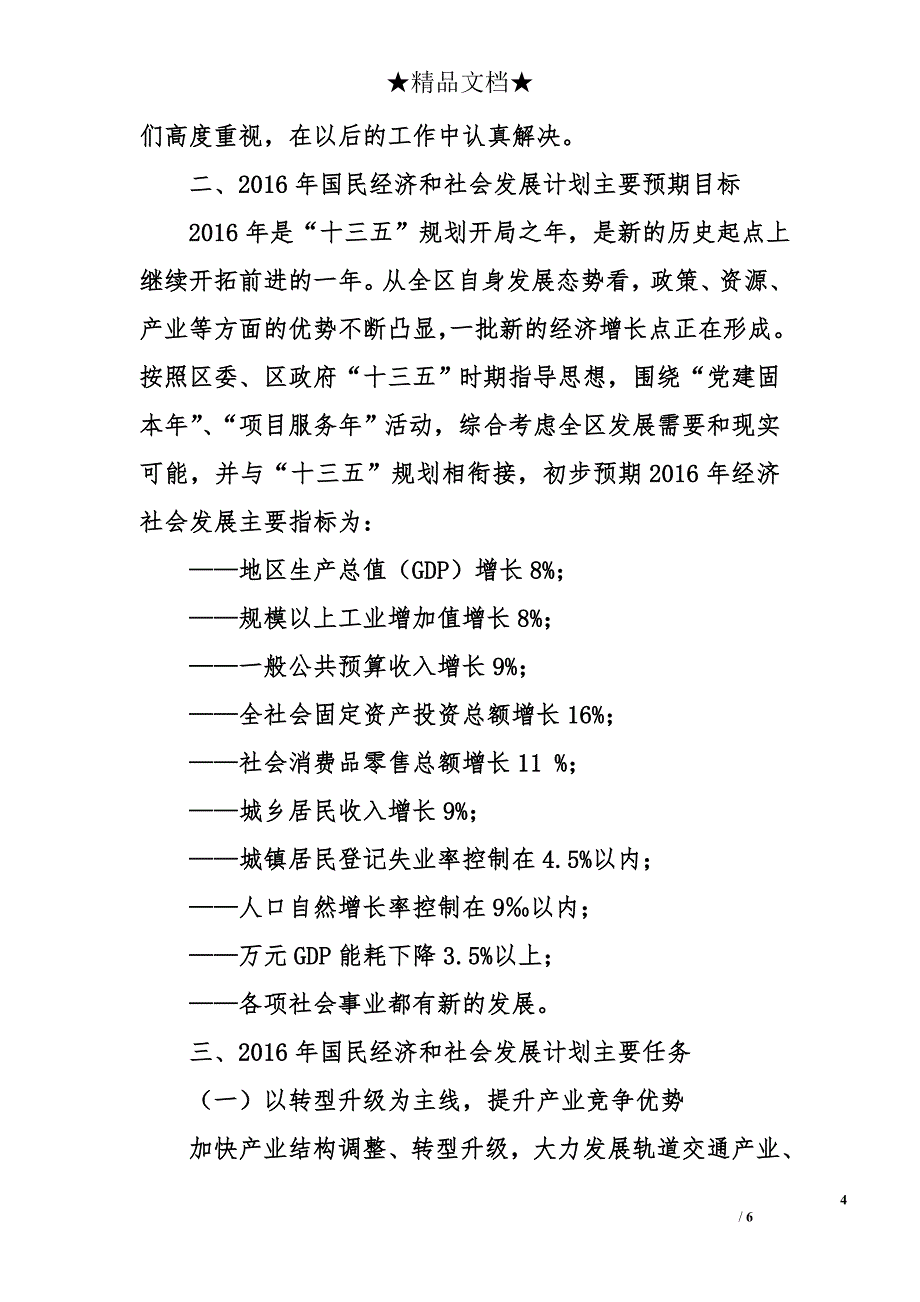 ★精品文档★

们高度重视，在以后的工作中认真解决。

二、2016 年国民经济和社会发展计划主要预期目标

2016 年是“十三五”规划开局之年，是新的历史起点上继续开拓前进的一年。从全区自身发展态势看，政策、资源、产业等方面的优势不断凸显，一批新的经济增长点正在形成。按照区委、区政府“十三五”时期指导思想，围绕“党建固本年”、“项目服务年”活动，综合考虑全区发展需要和现实可能，并与“十三五”规划相衔接，初步预期 2016 年经济社会发展主要指标为：

——地区生产总值（GDP）增长 8%；

——规模以上工业增加值增长 8%；

——一般公共预算收入增长 9%；

——全社会固定资产投资总额增长 16%；

——社会消费品零售总额增长 11 %；

——城乡居民收入增长 9%；

——城镇居民登记失业率控制在 4.5%以内；

——人口自然增长率控制在 9‰以内；

——万元 GDP 能耗下降 3.5%以上；

——各项社会事业都有新的发展。

三、2016 年国民经济和社会发展计划主要任务

（一）以转型升级为主线，提升产业竞争优势

加快产业结构调整、转型升级，大力发展轨道交通产业、

4

/ 6